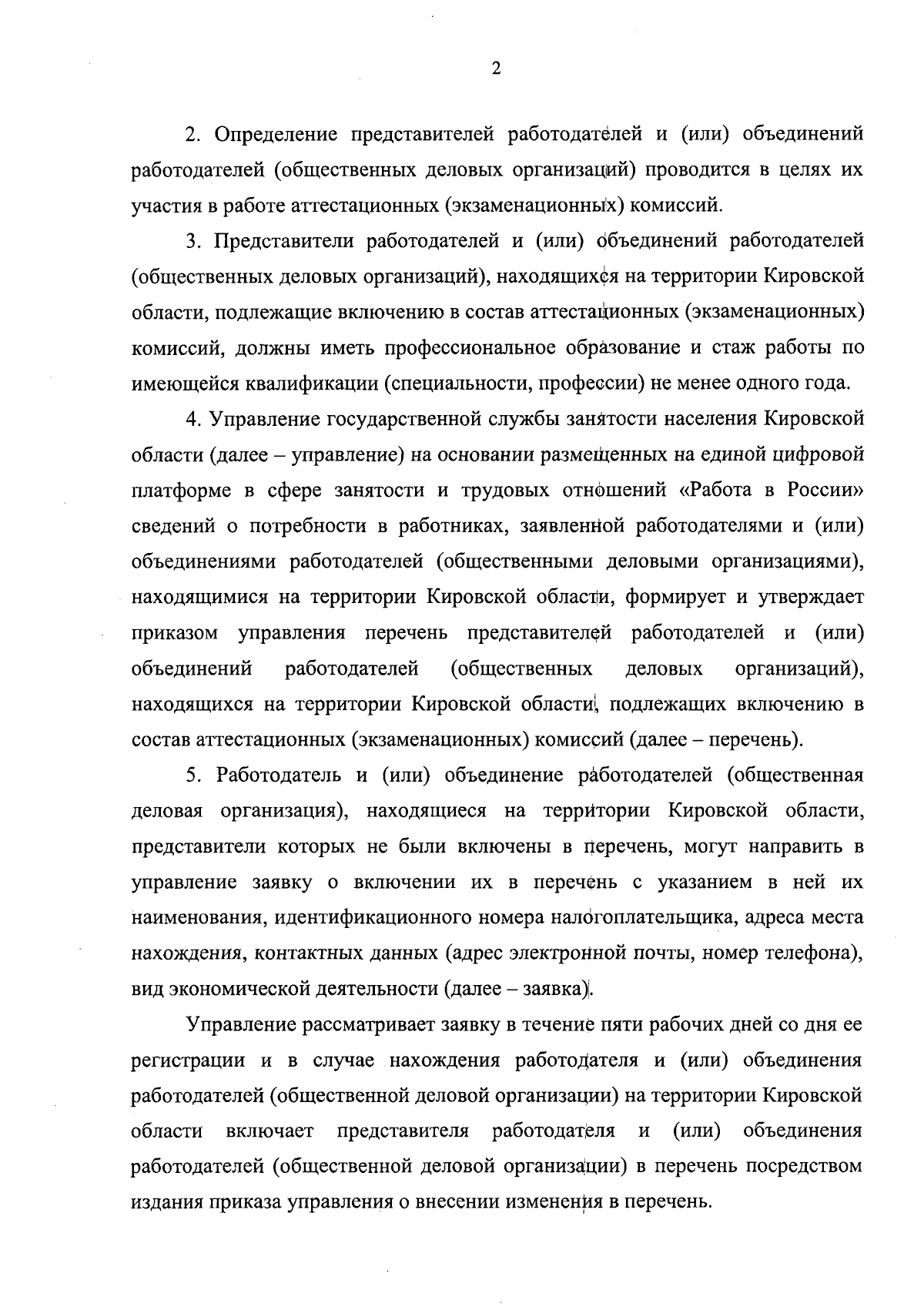 2

2. Определение представителей работодателей и (или) объединений работодателей (общественных деловых организаций) проводится в целях их участия в работе аттестационных (экзаменационных) комиссий.

3. Представители работодателей и (или) объединений работодателей (общественных деловых организаций), находящихся на территории Кировской области, подлежащие включению в состав аттестационных (экзаменационных) комиссий, должны иметь профессиональное образование и стаж работы по имеющейся квалификации (специальности, профессии) не менее одного года.

4. Управление государственной службы занятости населения Кировской области (далее – управление) на основании размещенных на единой цифровой платформе в сфере занятости и трудовых отношений «Работа в России» сведений о потребности в работниках, заявленной работодателями и (или) объединениями работодателей (общественными деловыми организациями), находящимися на территории Кировской области, формирует и утверждает приказом управления перечень представителей работодателей и (или) объединений работодателей (общественных деловых организаций), находящихся на территории Кировской области, подлежащих включению в состав аттестационных (экзаменационных) комиссий (далее – перечень).

5. Работодатель и (или) объединение работодателей (общественная деловая организация), находящиеся на территории Кировской области, представители которых не были включены в перечень, могут направить в управление заявку о включении их в перечень с указанием в ней их наименования, идентификационного номера налогоплательщика, адреса места нахождения, контактных данных (адрес электронной почты, номер телефона), вид экономической деятельности (далее – заявка).

Управление рассматривает заявку в течение пяти рабочих дней со дня ее регистрации и в случае нахождения работодателя и (или) объединения работодателей (общественной деловой организации) на территории Кировской области включает представителя работодателя и (или) объединения работодателей (общественной деловой организации) в перечень посредством издания приказа управления о внесении изменения в перечень.